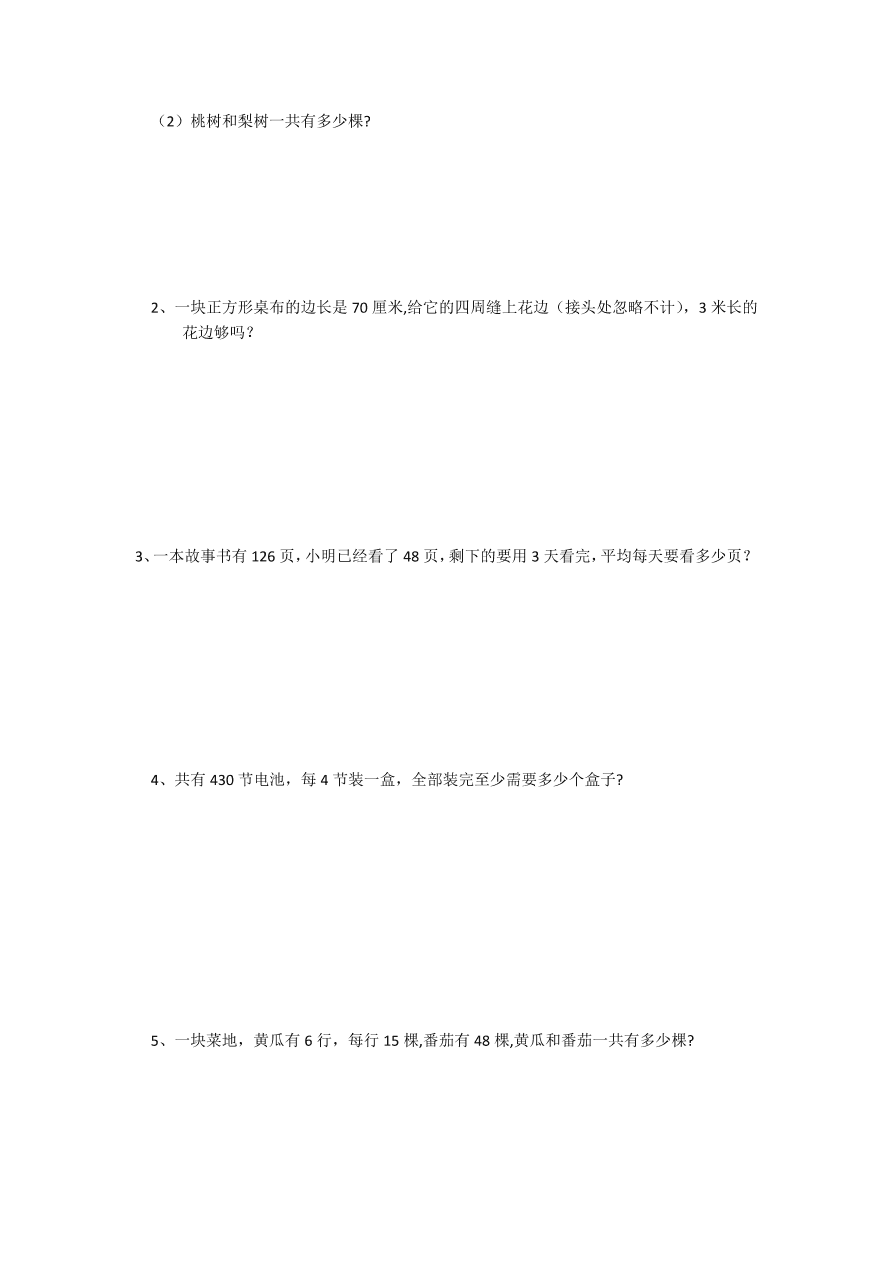 （2）桃树和梨树一共有多少棵?

2、一块正方形桌布的边长是 70 厘米,给它的四周缝上花边（接头处忽略不计），3 米长的花边够吗？

3、一本故事书有 126 页，小明已经看了 48 页，剩下的要用 3 天看完，平均每天要看多少页？

4、共有 430 节电池，每 4 节装一盒，全部装完至少需要多少个盒子?

5、一块菜地，黄瓜有 6 行，每行 15 棵,番茄有 48 棵,黄瓜和番茄一共有多少棵?